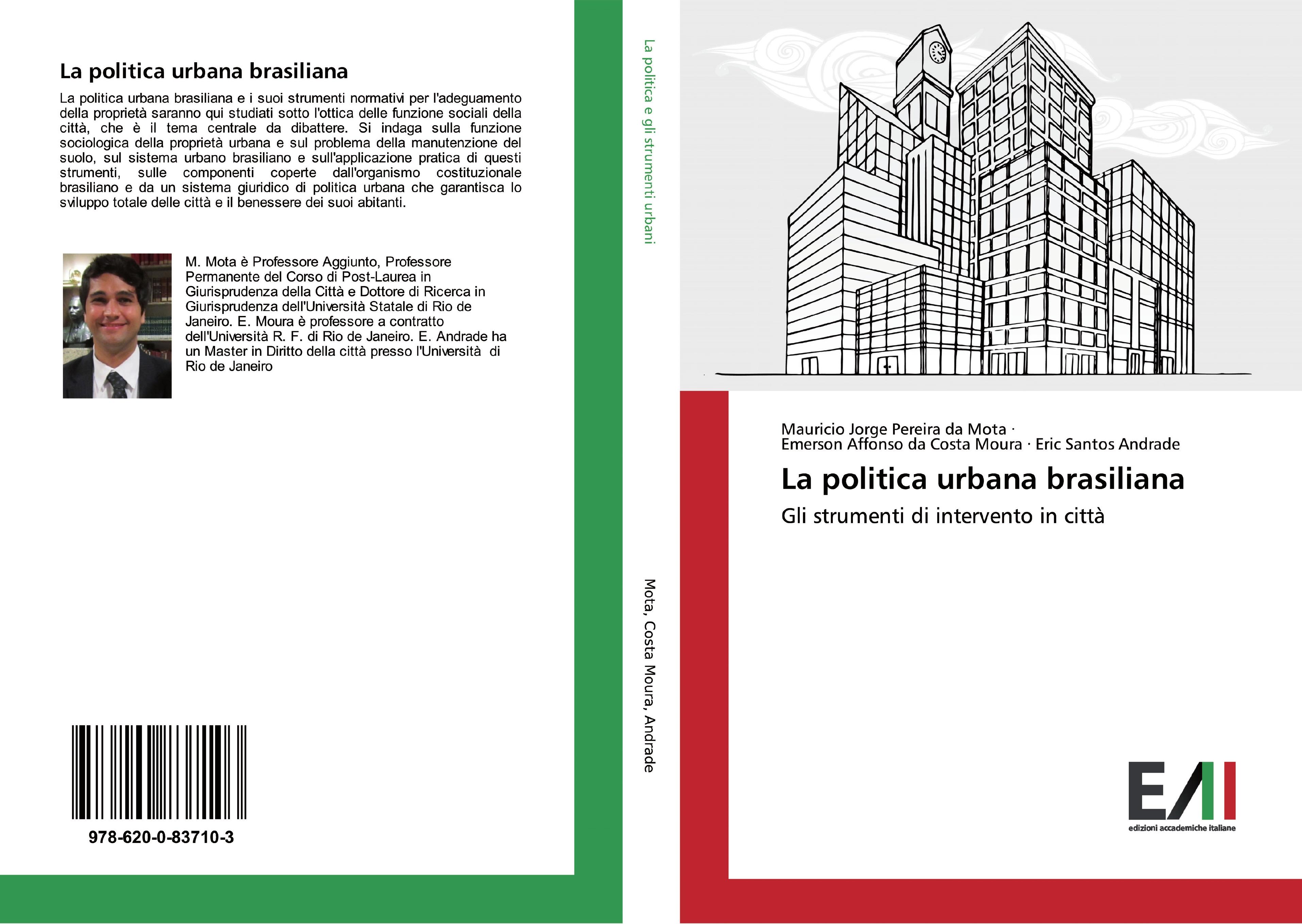 La politica urbana brasiliana

La politica urbana brasiliana e i suoi strumenti normativi per l'adeguamento della proprietà saranno qui studiati sotto l'ottica delle funzione sociali della città, che è il tema centrale da dibattere. Si indaga sulla funzione sociologica della proprietà urbana e sul problema della manutenzione del suolo, sul sistema urbano brasiliano e sull'applicazione pratica di questi strumenti, sulle componenti coperte dall'organismo costituzionale brasiliano e da un sistema giuridico di politica urbana che garantisca lo sviluppo totale delle città e il benessere dei suoi abitanti.

M. Mota è Professore Aggiunto, Professore Permanente del Corso di Post-Laurea in Giurisprudenza della Città e Dottore di Ricerca in Giurisprudenza dell'Università Statale di Rio de Janeiro. E. Moura è professore a contratto dell'Università R. F. di Rio de Janeiro. E. Andrade ha un Master in Diritto della città presso l'Università di Rio de Janeiro

978-620-0-83710-3

La politica e gli strumenti urbani

Mota, Costa Moura, Andrade

Mauricio Jorge Pereira da Mota · Emerson Affonso da Costa Moura · Eric Santos Andrade

La politica urbana brasiliana

Gli strumenti di intervento in città

EAI
edizioni accademiche italiane